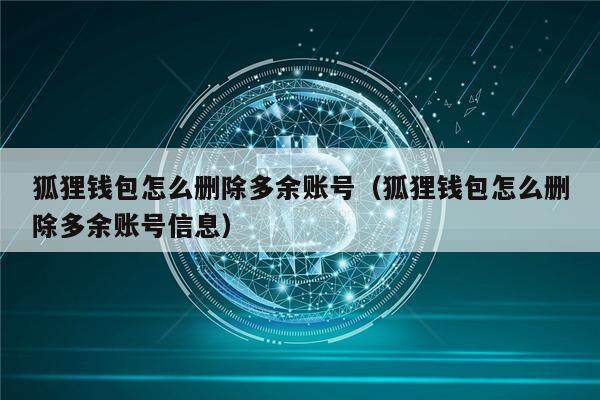 狐狸钱包怎么删除多余账号（狐狸钱包怎么删除多余账号信息）